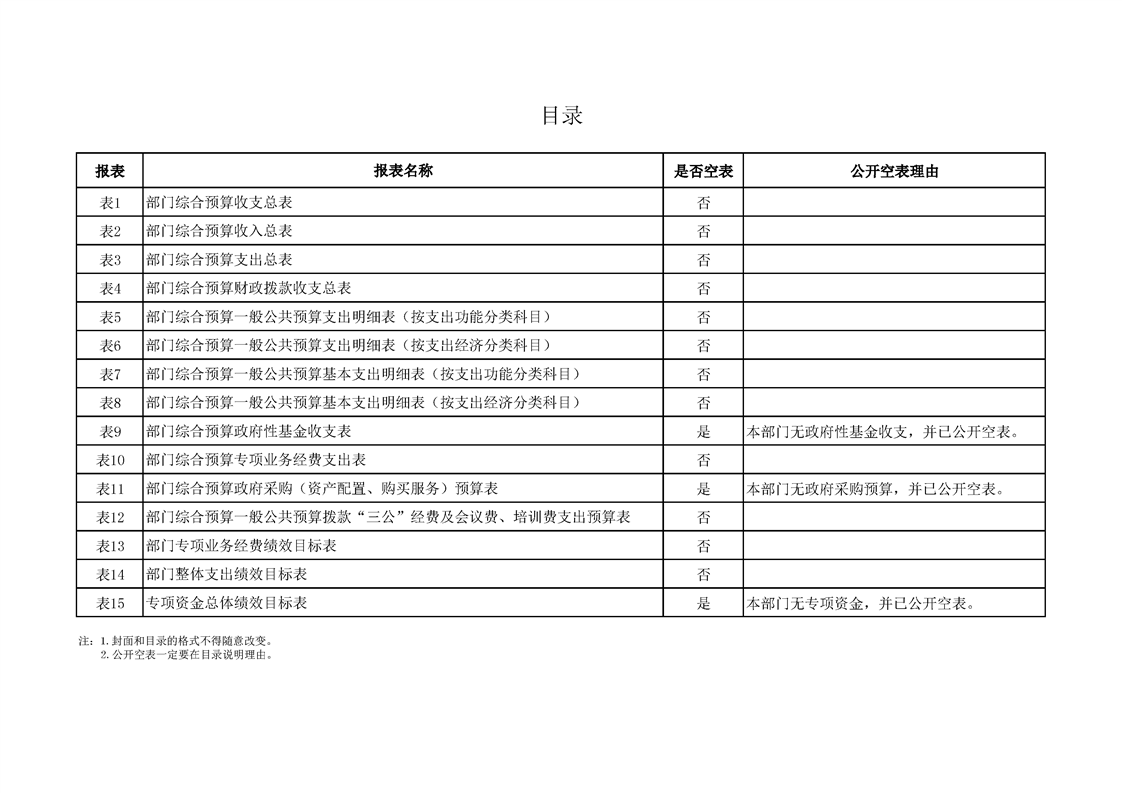 目录

| 报表 | 报表名称 | 是否空表 | 公开空表理由 |
|---|---|---|---|
| 表1 | 部门综合预算收支总表 | 否 | |
| 表2 | 部门综合预算收入总表 | 否 | |
| 表3 | 部门综合预算支出总表 | 否 | |
| 表4 | 部门综合预算财政拨款收支总表 | 否 | |
| 表5 | 部门综合预算一般公共预算支出明细表（按支出功能分类科目） | 否 | |
| 表6 | 部门综合预算一般公共预算支出明细表（按支出经济分类科目） | 否 | |
| 表7 | 部门综合预算一般公共预算基本支出明细表（按支出功能分类科目） | 否 | |
| 表8 | 部门综合预算一般公共预算基本支出明细表（按支出经济分类科目） | 否 | |
| 表9 | 部门综合预算政府性基金收支表 | 是 | 本部门无政府性基金收支，并已公开空表。 |
| 表10 | 部门综合预算专项业务经费支出表 | 否 | |
| 表11 | 部门综合预算政府采购（资产配置、购买服务）预算表 | 是 | 本部门无政府采购预算，并已公开空表。 |
| 表12 | 部门综合预算一般公共预算拨款“三公”经费及会议费、培训费支出预算表 | 否 | |
| 表13 | 部门专项业务经费绩效目标表 | 否 | |
| 表14 | 部门整体支出绩效目标表 | 否 | |
| 表15 | 专项资金总体绩效目标表 | 是 | 本部门无专项资金，并已公开空表。 |

注：1. 封面和目录的格式不得随意改变。
2. 公开空表一定要在目录说明理由。